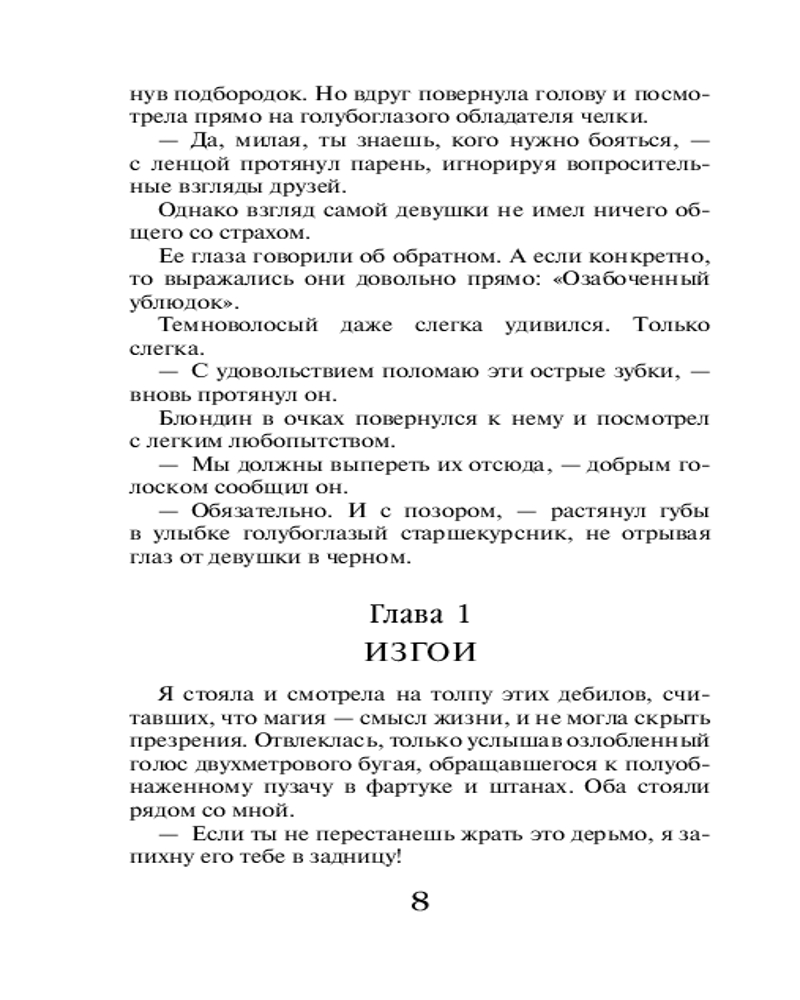 нув подбородок. Но вдруг повернула голову и посмотрела прямо на голубоглазого обладателя челки.

— Да, милая, ты знаешь, кого нужно бояться, — с ленцой протянул парень, игнорируя вопросительные взгляды друзей.

Однако взгляд самой девушки не имел ничего общего со страхом.

Ее глаза говорили об обратном. А если конкретно, то выражались они довольно прямо: «Озабоченный ублюдок».

Темноволосый даже слегка удивился. Только слегка.

— С удовольствием поломаю эти острые зубки, — вновь протянул он.

Блондин в очках повернулся к нему и посмотрел с легким любопытством.

— Мы должны выпереть их отсюда, — добрым голоском сообщил он.

— Обязательно. И с позором, — растянул губы в улыбке голубоглазый старшекурсник, не отрывая глаз от девушки в черном.

Глава 1
ИЗГОИ

Я стояла и смотрела на толпу этих дебилов, считавших, что магия — смысл жизни, и не могла скрыть презрения. Отвлеклась, только услышав озлобленный голос двухметрового бугая, обращавшегося к полуобнаженному пузачу в фартуке и штанах. Оба стояли рядом со мной.

— Если ты не перестанешь жрать это дерьмо, я запихну его тебе в задницу!

8